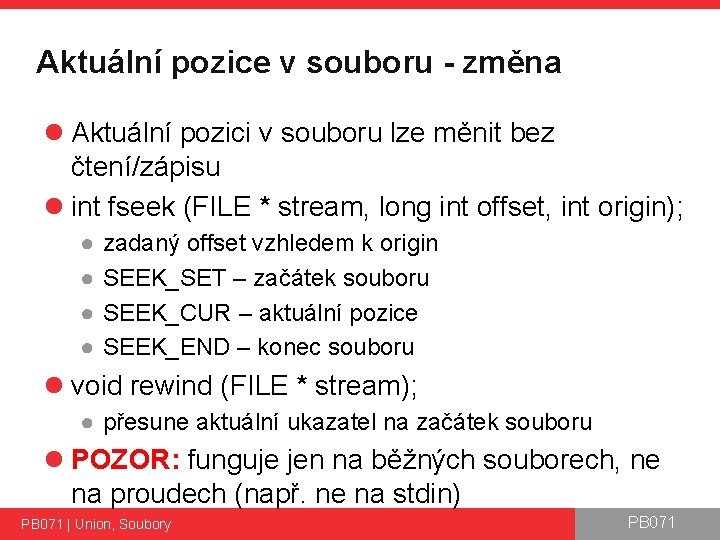 Aktuální pozice v souboru - změna

• Aktuální pozici v souboru lze měnit bez čtení/zápisu

• int fseek (FILE * stream, long int offset, int origin);
• zadaný offset vzhledem k origin
• SEEK_SET – začátek souboru
• SEEK_CUR – aktuální pozice
• SEEK_END – konec souboru

• void rewind (FILE * stream);
• přesune aktuální ukazatel na začátek souboru

• POZOR: funguje jen na běžných souborech, ne na proudech (např. ne na stdin)

PB071 | Union, Soubory

PB071